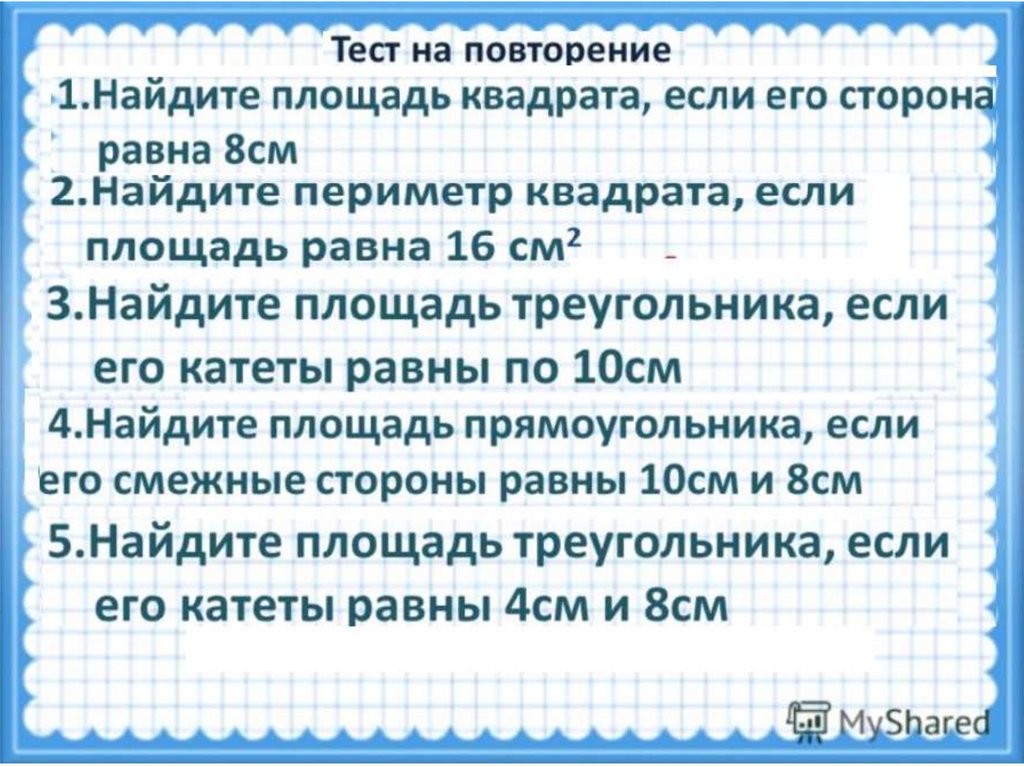 Тест на повторение

1.Найдите площадь квадрата, если его сторона равна 8см

2.Найдите периметр квадрата, если площадь равна 16 $см^2$

3.Найдите площадь треугольника, если его катеты равны по 10см

4.Найдите площадь прямоугольника, если его смежные стороны равны 10см и 8см

5.Найдите площадь треугольника, если его катеты равны 4см и 8см

MyShared